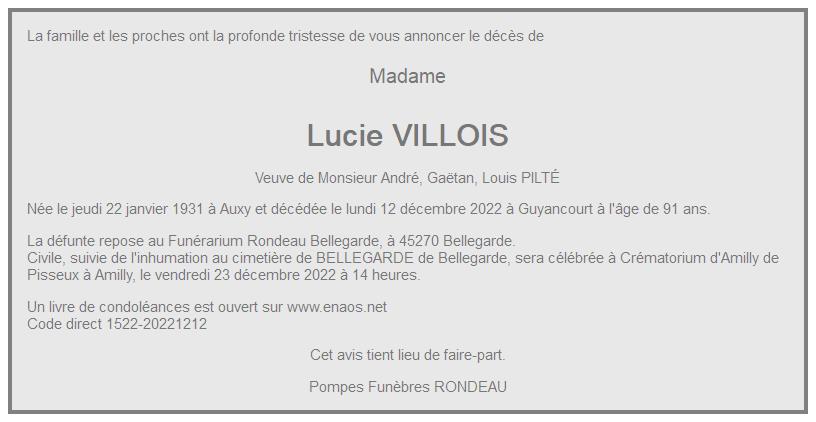 La famille et les proches ont la profonde tristesse de vous annoncer le décès de

Madame

Lucie VILLOIS

Veuve de Monsieur André, Gaëtan, Louis PILTÉ

Née le jeudi 22 janvier 1931 à Auxy et décédée le lundi 12 décembre 2022 à Guyancourt à l'âge de 91 ans.

La défunte repose au Funérarium Rondeau Bellegarde, à 45270 Bellegarde.
Civile, suivie de l'inhumation au cimetière de BELLEGARDE de Bellegarde, sera célébrée à Crématorium d'Amilly de Pisseux à Amilly, le vendredi 23 décembre 2022 à 14 heures.

Un livre de condoléances est ouvert sur www.enaos.net
Code direct 1522-20221212

Cet avis tient lieu de faire-part.

Pompes Funèbres RONDEAU